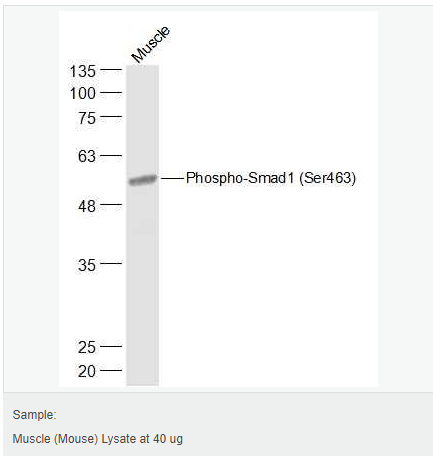 Muscle

135
100
75
63
48
35
25
20

Phospho-Smad1 (Ser463)

Sample:

Muscle (Mouse) Lysate at 40 ug